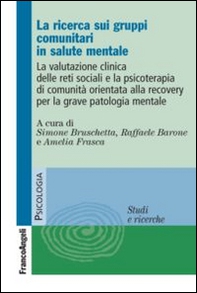 La ricerca sui gruppi comunitari in salute mentale

La valutazione clinica delle reti sociali e la psicoterapia di comunità orientata alla recovery per la grave patologia mentale

A cura di
Simone Bruschetta, Raffaele Barone e Amelia Frasca

PSICOLOGIA

Studi e ricerche

FrancoAngeli